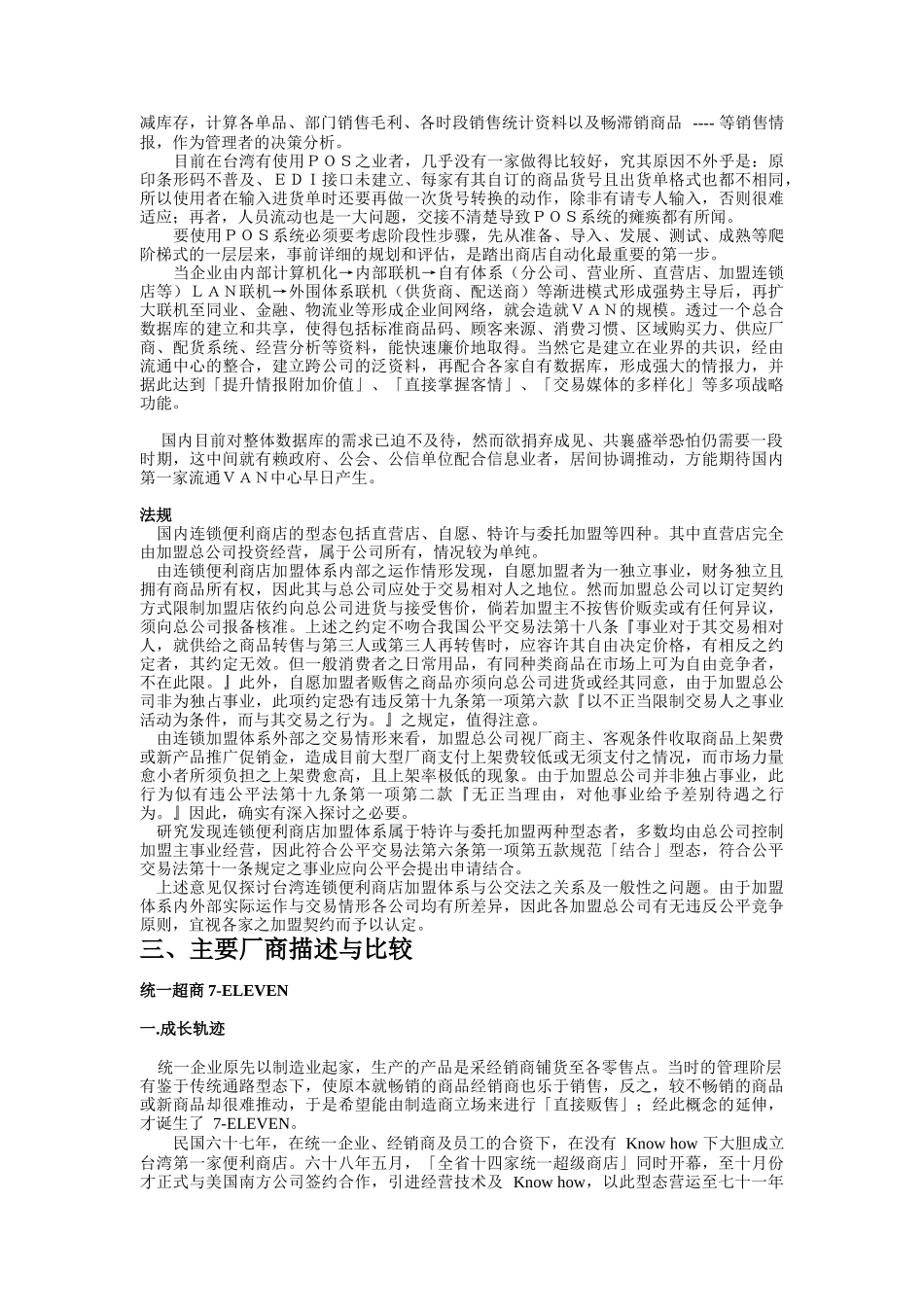 减库存，计算各单品、部门销售毛利、各时段销售统计资料以及畅滞销商品 ---- 等销售情报，作为管理者的决策分析。

目前在台湾有使用ＰＯＳ之业者，几乎没有一家做得比较好，究其原因不外乎是：原印条形码不普及、ＥＤＩ接口未建立、每家有其自订的商品货号且出货单格式也都不相同，所以使用者在输入进货单时还要再做一次货号转换的动作，除非有请专人输入，否则很难适应；再者，人员流动也是一大问题，交接不清楚导致ＰＯＳ系统的瘫痪都有所闻。

要使用ＰＯＳ系统必须要考虑阶段性步骤，先从准备、导入、发展、测试、成熟等爬阶梯式的一层层来，事前详细的规划和评估，是踏出商店自动化最重要的第一步。

当企业由内部计算机化→内部联机→自有体系（分公司、营业所、直营店、加盟连锁店等）ＬＡＮ联机→外围体系联机（供货商、配送商）等渐进模式形成强势主导后，再扩大联机至同业、金融、物流业等形成企业间网络，就会造就ＶＡＮ的规模。透过一个总合数据库的建立和共享，使得包括标准商品码、顾客来源、消费习惯、区域购买力、供应厂商、配货系统、经营分析等资料，能快速廉价地取得。当然它是建立在业界的共识，经由流通中心的整合，建立跨公司的泛资料，再配合各家自有数据库，形成强大的情报力，并据此达到「提升情报附加价值」、「直接掌握客情」、「交易媒体的多样化」等多项战略功能。

国内目前对整体数据库的需求已迫不及待，然而欲捐弃成见、共襄盛举恐怕仍需要一段时期，这中间就有赖政府、公会、公信单位配合信息业者，居间协调推动，方能期待国内第一家流通ＶＡＮ中心早日产生。

法规
国内连锁便利商店的型态包括直营店、自愿、特许与委托加盟等四种。其中直营店完全由加盟总公司投资经营，属于公司所有，情况较为单纯。

由连锁便利商店加盟体系内部之运作情形发现，自愿加盟者为一独立事业，财务独立且拥有商品所有权，因此其与总公司应处于交易相对人之地位。然而加盟总公司以订定契约方式限制加盟店依约向总公司进货与接受售价，倘若加盟主不按售价贩卖或有任何异议，须向总公司报备核准。上述之约定不吻合我国公平交易法第十八条『事业对于其交易相对人，就供给之商品转售与第三人或第三人再转售时，应容许其自由决定价格，有相反之约定者，其约定无效。但一般消费者之日常用品，有同种类商品在市场上可为自由竞争者，不在此限。』此外，自愿加盟者贩售之商品亦须向总公司进货或经其同意，由于加盟总公司非为独占事业，此项约定恐有违反第十九条第一项第六款『以不正当限制交易人之事业活动为条件，而与其交易之行为。』之规定，值得注意。

由连锁加盟体系外部之交易情形来看，加盟总公司视厂商主、客观条件收取商品上架费或新产品推广促销金，造成目前大型厂商支付上架费较低或无须支付之情况，而市场力量愈小者所须负担之上架费愈高，且上架率极低的现象。由于加盟总公司并非独占事业，此行为似有违公平法第十九条第一项第二款『无正当理由，对他事业给予差别待遇之行为。』因此，确实有深入探讨之必要。

研究发现连锁便利商店加盟体系属于特许与委托加盟两种型态者，多数均由总公司控制加盟主事业经营，因此符合公平交易法第六条第一项第五款规范「结合」型态，符合公平交易法第十一条规定之事业应向公平会提出申请结合。

上述意见仅探讨台湾连锁便利商店加盟体系与公交法之关系及一般性之问题。由于加盟体系内外部实际运作与交易情形各公司均有所差异，因此各加盟总公司有无违反公平竞争原则，宜视各家之加盟契约而予以认定。

三、主要厂商描述与比较

统一超商 7-ELEVEN

一.成长轨迹

统一企业原先以制造业起家，生产的产品是采经销商铺货至各零售点。当时的管理阶层有鉴于传统通路型态下，使原本就畅销的商品经销商也乐于销售，反之，较不畅销的商品或新商品却很难推动，于是希望能由制造商立场来进行「直接贩售」；经此概念的延伸，才诞生了 7-ELEVEN。

民国六十七年，在统一企业、经销商及员工的合资下，在没有 Know how 下大胆成立台湾第一家便利商店。六十八年五月，「全省十四家统一超级商店」同时开幕，至十月份才正式与美国南方公司签约合作，引进经营技术及 Know how，以此型态营运至七十一年